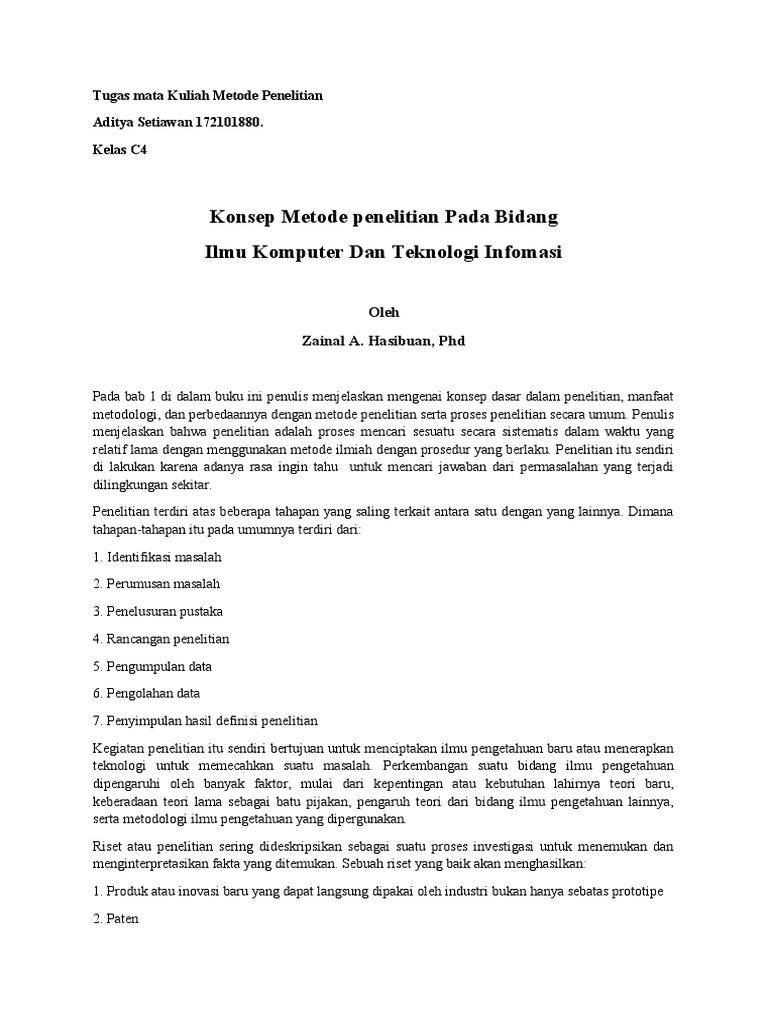 Tugas mata Kuliah Metode Penelitian

Aditya Setiawan 172101880.

Kelas C4

Konsep Metode penelitian Pada Bidang

Ilmu Komputer Dan Teknologi Infomasi

Oleh

Zainal A. Hasibuan, Phd

Pada bab 1 di dalam buku ini penulis menjelaskan mengenai konsep dasar dalam penelitian, manfaat metodologi, dan perbedaannya dengan metode penelitian serta proses penelitian secara umum. Penulis menjelaskan bahwa penelitian adalah proses mencari sesuatu secara sistematis dalam waktu yang relatif lama dengan menggunakan metode ilmiah dengan prosedur yang berlaku. Penelitian itu sendiri di lakukan karena adanya rasa ingin tahu untuk mencari jawaban dari permasalahan yang terjadi dilingkungan sekitar.

Penelitian terdiri atas beberapa tahapan yang saling terkait antara satu dengan yang lainnya. Dimana tahapan-tahapan itu pada umumnya terdiri dari:

1. Identifikasi masalah

2. Perumusan masalah

3. Penelusuran pustaka

4. Rancangan penelitian

5. Pengumpulan data

6. Pengolahan data

7. Penyimpulan hasil definisi penelitian

Kegiatan penelitian itu sendiri bertujuan untuk menciptakan ilmu pengetahuan baru atau menerapkan teknologi untuk memecahkan suatu masalah. Perkembangan suatu bidang ilmu pengetahuan dipengaruhi oleh banyak faktor, mulai dari kepentingan atau kebutuhan lahirnya teori baru, keberadaan teori lama sebagai batu pijakan, pengaruh teori dari bidang ilmu pengetahuan lainnya, serta metodologi ilmu pengetahuan yang dipergunakan.

Riset atau penelitian sering dideskripsikan sebagai suatu proses investigasi untuk menemukan dan menginterpretasikan fakta yang ditemukan. Sebuah riset yang baik akan menghasilkan:

1. Produk atau inovasi baru yang dapat langsung dipakai oleh industri bukan hanya sebatas prototipe

2. Paten